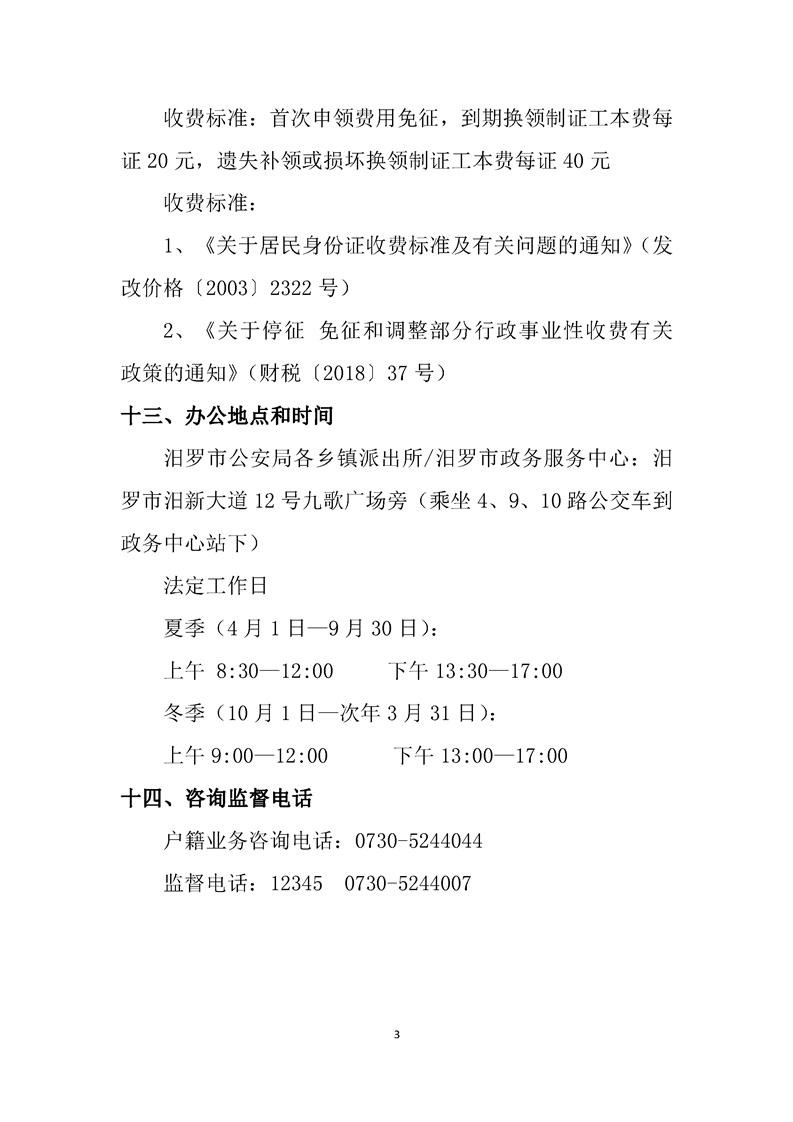 收费标准：首次申领费用免征，到期换领制证工本费每证 20 元，遗失补领或损坏换领制证工本费每证 40 元

收费标准：

1、《关于居民身份证收费标准及有关问题的通知》（发改价格〔2003〕2322 号）

2、《关于停征 免征和调整部分行政事业性收费有关政策的通知》（财税〔2018〕37 号）

十三、办公地点和时间

汨罗市公安局各乡镇派出所/汨罗市政务服务中心：汨罗市汨新大道 12 号九歌广场旁（乘坐 4、9、10 路公交车到政务中心站下）

法定工作日

夏季（4 月 1 日—9 月 30 日）：

上午 8:30—12:00　　下午 13:30—17:00

冬季（10 月 1 日—次年 3 月 31 日）：

上午 9:00—12:00　　下午 13:00—17:00

十四、咨询监督电话

户籍业务咨询电话：0730-5244044

监督电话：12345　0730-5244007

3